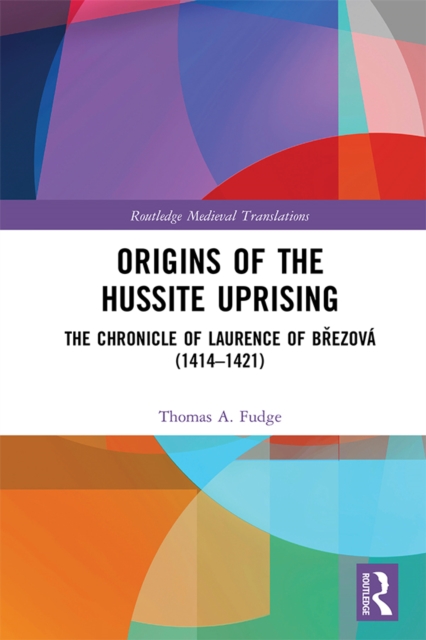 Routledge Medieval Translations

ORIGINS OF THE HUSSITE UPRISING

THE CHRONICLE OF LAURENCE OF BŘEZOVÁ (1414–1421)

Thomas A. Fudge

ROUTLEDGE